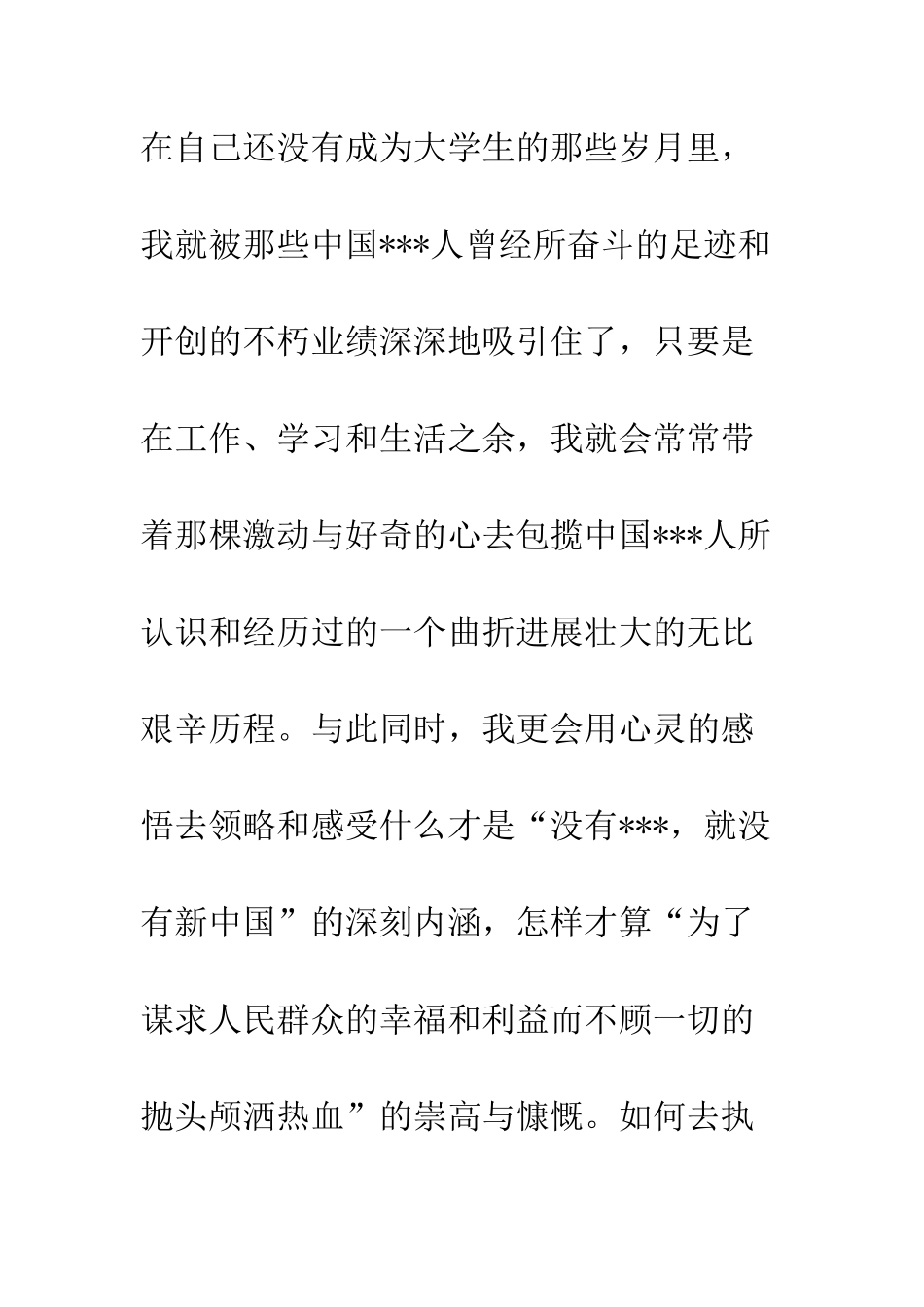 在自己还没有成为大学生的那些岁月里，我就被那些中国***人曾经所奋斗的足迹和开创的不朽业绩深深地吸引住了，只要是在工作、学习和生活之余，我就会常常带着那棵激动与好奇的心去包揽中国***人所认识和经历过的一个曲折进展壮大的无比艰辛历程。与此同时，我更会用心灵的感悟去领略和感受什么才是“没有***，就没有新中国”的深刻内涵，怎样才算“为了谋求人民群众的幸福和利益而不顾一切的抛头颅洒热血”的崇高与慷慨。如何去执